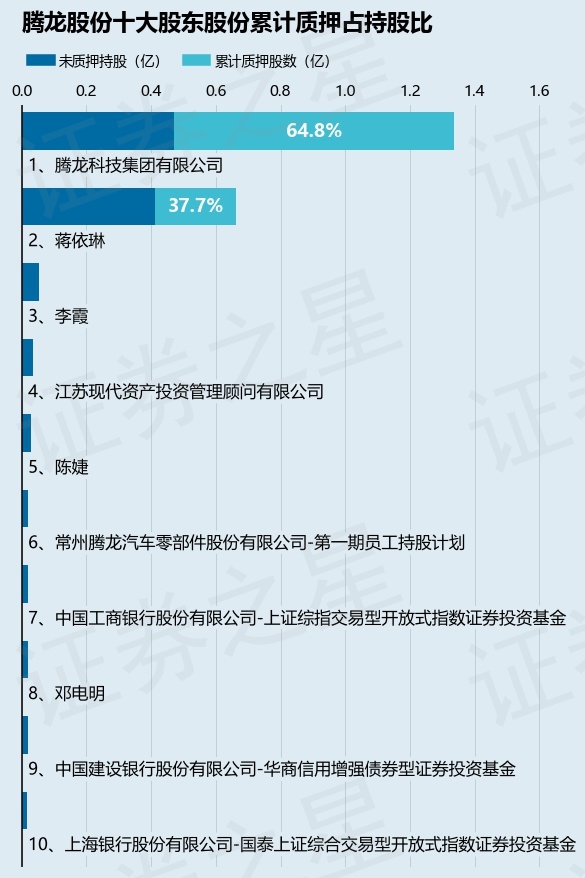 腾龙股份十大股东股份累计质押占持股比

未质押持股（亿）　累计质押股数（亿）

0.0　0.2　0.4　0.6　0.8　1.0　1.2　1.4　1.6

64.8%
1、腾龙科技集团有限公司

37.7%
2、蒋依琳

3、李霞

4、江苏现代资产投资管理顾问有限公司

5、陈婕

6、常州腾龙汽车零部件股份有限公司-第一期员工持股计划

7、中国工商银行股份有限公司-上证综指交易型开放式指数证券投资基金

8、邓电明

9、中国建设银行股份有限公司-华商信用增强债券型证券投资基金

10、上海银行股份有限公司-国泰上证综合交易型开放式指数证券投资基金

证券之星